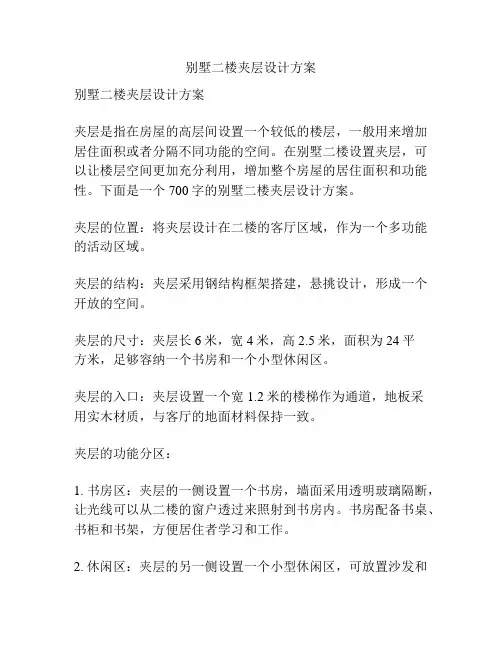 别墅二楼夹层设计方案

别墅二楼夹层设计方案

夹层是指在房屋的高层间设置一个较低的楼层，一般用来增加居住面积或者分隔不同功能的空间。在别墅二楼设置夹层，可以让楼层空间更加充分利用，增加整个房屋的居住面积和功能性。下面是一个 700 字的别墅二楼夹层设计方案。

夹层的位置：将夹层设计在二楼的客厅区域，作为一个多功能的活动区域。

夹层的结构：夹层采用钢结构框架搭建，悬挑设计，形成一个开放的空间。

夹层的尺寸：夹层长 6 米，宽 4 米，高 2.5 米，面积为 24 平方米，足够容纳一个书房和一个小型休闲区。

夹层的入口：夹层设置一个宽 1.2 米的楼梯作为通道，地板采用实木材质，与客厅的地面材料保持一致。

夹层的功能分区：

1. 书房区：夹层的一侧设置一个书房，墙面采用透明玻璃隔断，让光线可以从二楼的窗户透过来照射到书房内。书房配备书桌、书柜和书架，方便居住者学习和工作。

2. 休闲区：夹层的另一侧设置一个小型休闲区，可放置沙发和